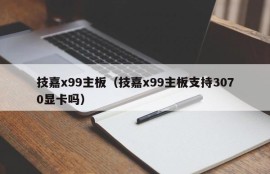 技嘉x99主板（技嘉x99主板支持3070显卡吗）